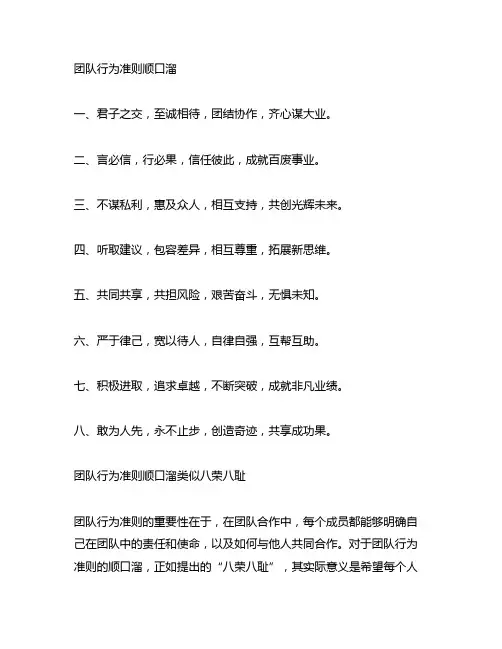 团队行为准则顺口溜

一、君子之交，至诚相待，团结协作，齐心谋大业。

二、言必信，行必果，信任彼此，成就百废事业。

三、不谋私利，惠及众人，相互支持，共创光辉未来。

四、听取建议，包容差异，相互尊重，拓展新思维。

五、共同共享，共担风险，艰苦奋斗，无惧未知。

六、严于律己，宽以待人，自律自强，互帮互助。

七、积极进取，追求卓越，不断突破，成就非凡业绩。

八、敢为人先，永不止步，创造奇迹，共享成功果。

团队行为准则顺口溜类似八荣八耻

团队行为准则的重要性在于，在团队合作中，每个成员都能够明确自己在团队中的责任和使命，以及如何与他人共同合作。对于团队行为准则的顺口溜，正如提出的“八荣八耻”，其实际意义是希望每个人